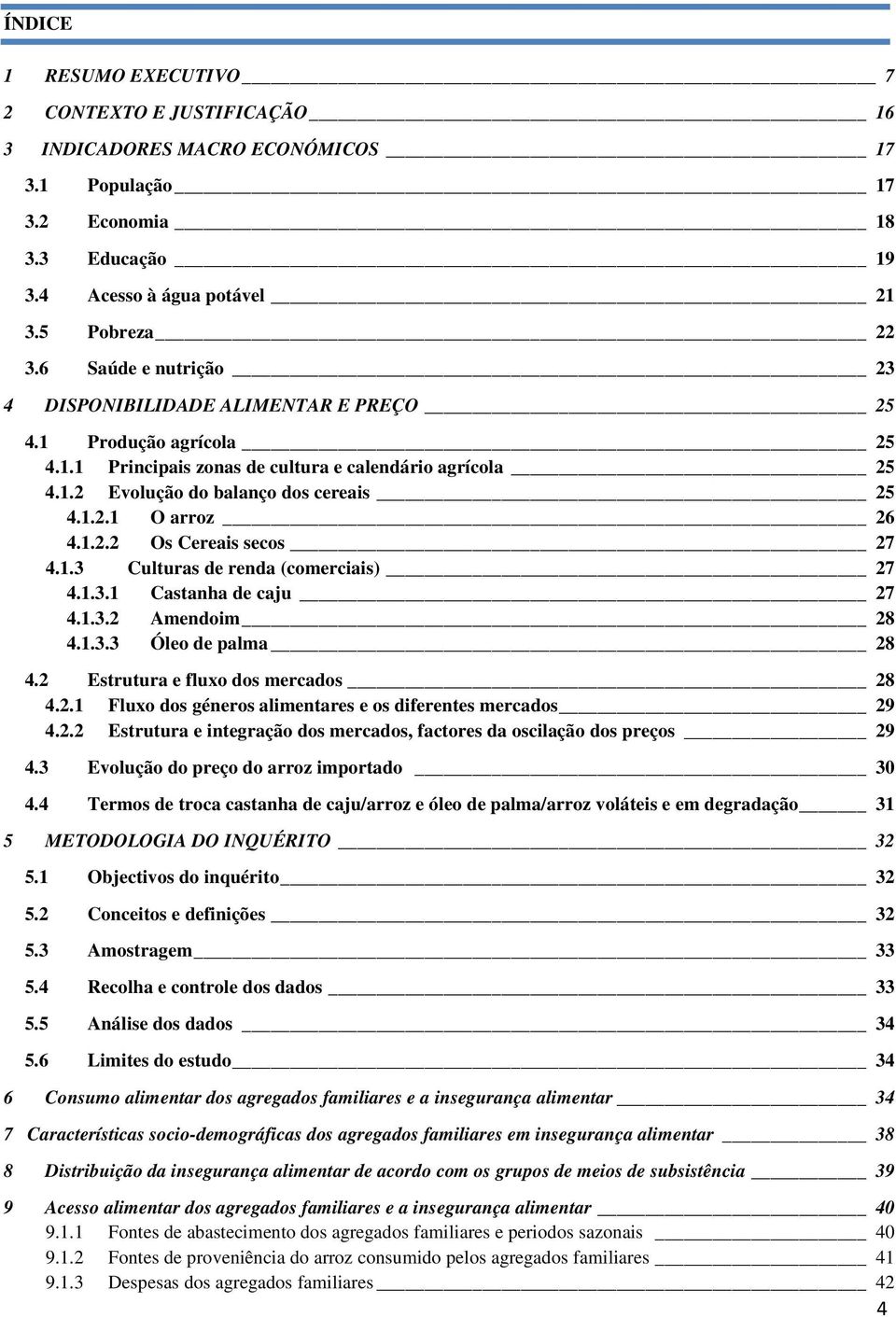 ÍNDICE

1 RESUMO EXECUTIVO 7
2 CONTEXTO E JUSTIFICAÇÃO 16
3 INDICADORES MACRO ECONÓMICOS 17
3.1 População 17
3.2 Economia 18
3.3 Educação 19
3.4 Acesso à água potável 21
3.5 Pobreza 22
3.6 Saúde e nutrição 23
4 DISPONIBILIDADE ALIMENTAR E PREÇO 25
4.1 Produção agrícola 25
4.1.1 Principais zonas de cultura e calendário agrícola 25
4.1.2 Evolução do balanço dos cereais 25
4.1.2.1 O arroz 26
4.1.2.2 Os Cereais secos 27
4.1.3 Culturas de renda (comerciais) 27
4.1.3.1 Castanha de caju 27
4.1.3.2 Amendoim 28
4.1.3.3 Óleo de palma 28
4.2 Estrutura e fluxo dos mercados 28
4.2.1 Fluxo dos géneros alimentares e os diferentes mercados 29
4.2.2 Estrutura e integração dos mercados, factores da oscilação dos preços 29
4.3 Evolução do preço do arroz importado 30
4.4 Termos de troca castanha de caju/arroz e óleo de palma/arroz voláteis e em degradação 31
5 METODOLOGIA DO INQUÉRITO 32
5.1 Objectivos do inquérito 32
5.2 Conceitos e definições 32
5.3 Amostragem 33
5.4 Recolha e controle dos dados 33
5.5 Análise dos dados 34
5.6 Limites do estudo 34
6 Consumo alimentar dos agregados familiares e a insegurança alimentar 34
7 Características socio-demográficas dos agregados familiares em insegurança alimentar 38
8 Distribuição da insegurança alimentar de acordo com os grupos de meios de subsistência 39
9 Acesso alimentar dos agregados familiares e a insegurança alimentar 40
9.1.1 Fontes de abastecimento dos agregados familiares e periodos sazonais 40
9.1.2 Fontes de proveniência do arroz consumido pelos agregados familiares 41
9.1.3 Despesas dos agregados familiares 42
4